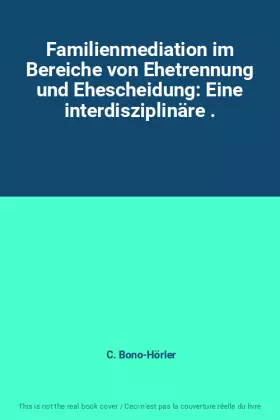 Familienmediation im Bereiche von Ehetrennung und Ehescheidung: Eine interdisziplinäre .

C. Bono-Hörler

This is not the real book cover / Ceci n'est pas la couverture réelle du livre